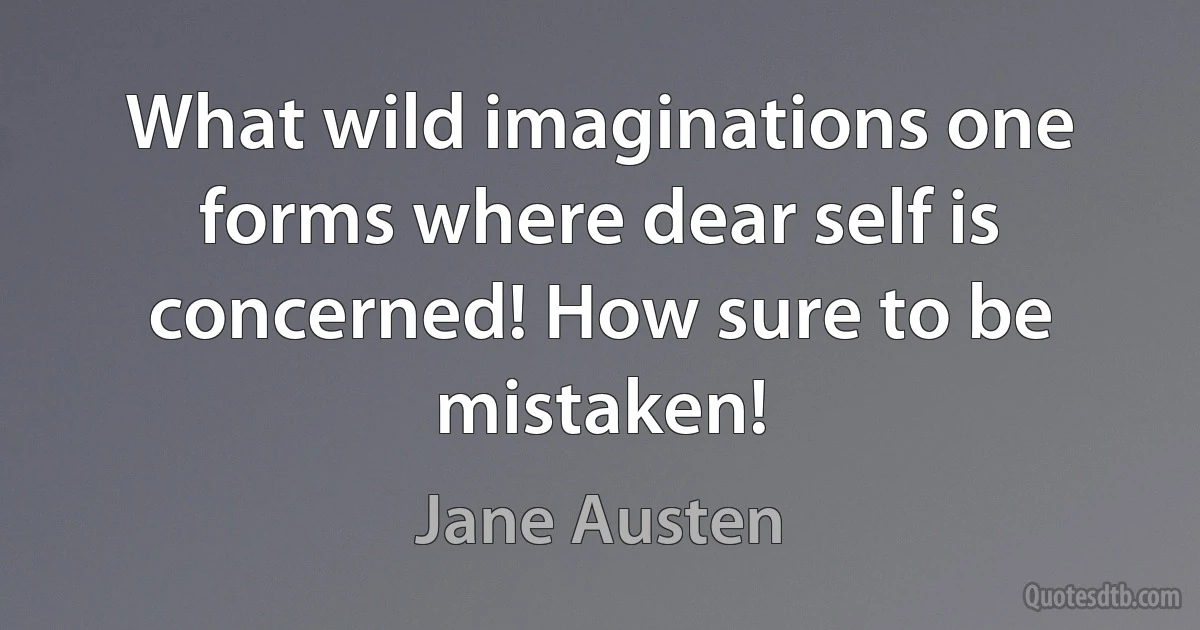 What wild imaginations one forms where dear self is concerned! How sure to be mistaken!

Jane Austen

Quotesdtb.com